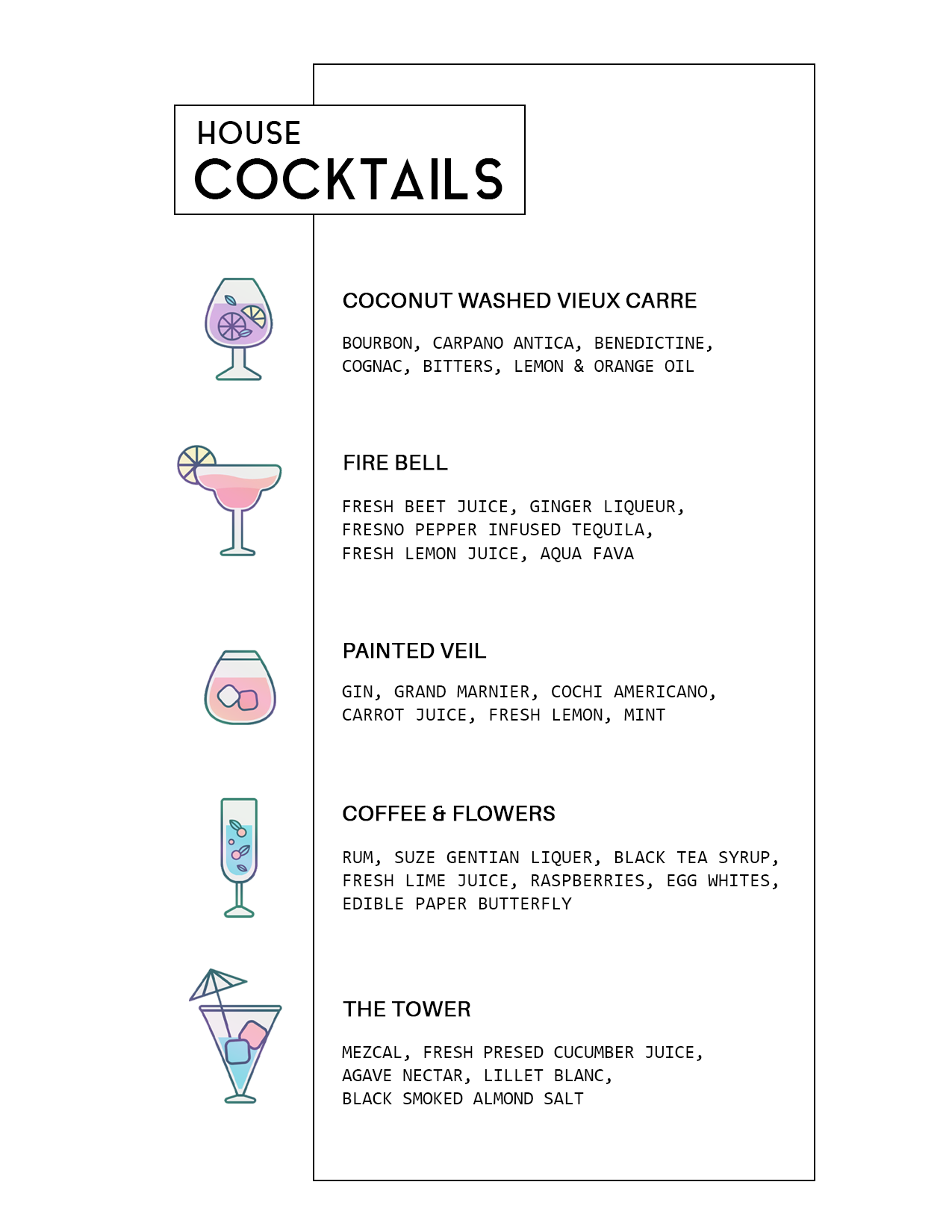 HOUSE
COCKTAILS

COCONUT WASHED VIEUX CARRE

BOURBON, CARPANO ANTICA, BENEDICTINE, COGNAC, BITTERS, LEMON & ORANGE OIL

FIRE BELL

FRESH BEET JUICE, GINGER LIQUEUR, FRESNO PEPPER INFUSED TEQUILA, FRESH LEMON JUICE, AQUA FAVA

PAINTED VEIL

GIN, GRAND MARNIER, COCHI AMERICANO, CARROT JUICE, FRESH LEMON, MINT

COFFEE & FLOWERS

RUM, SUZE GENTIAN LIQUER, BLACK TEA SYRUP, FRESH LIME JUICE, RASPBERRIES, EGG WHITES, EDIBLE PAPER BUTTERFLY

THE TOWER

MEZCAL, FRESH PRESED CUCUMBER JUICE, AGAVE NECTAR, LILLET BLANC, BLACK SMOKED ALMOND SALT